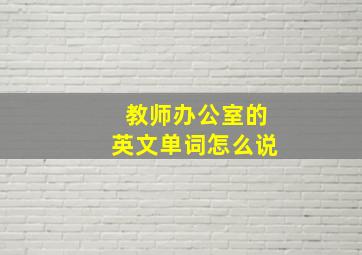 教师办公室的
英文单词怎么说